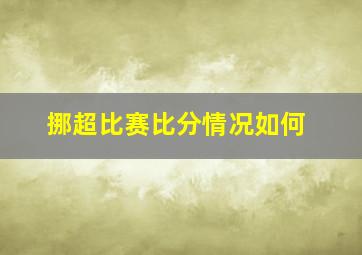 挪超比赛比分情况如何